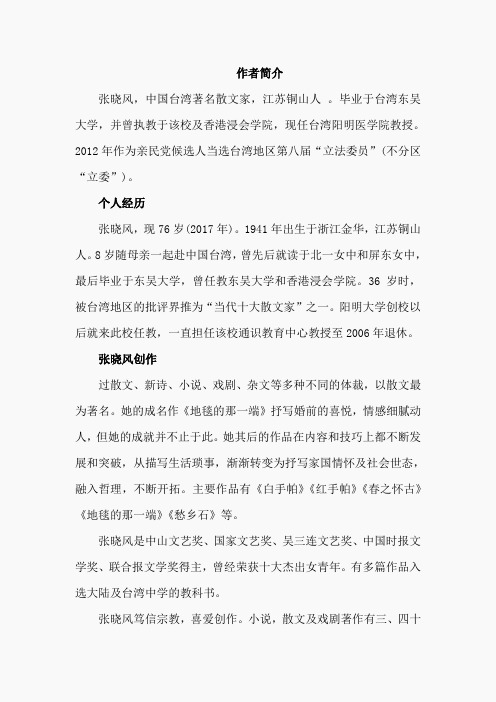 作者简介

张晓风，中国台湾著名散文家，江苏铜山人 。毕业于台湾东吴大学，并曾执教于该校及香港浸会学院，现任台湾阳明医学院教授。2012年作为亲民党候选人当选台湾地区第八届“立法委员”（不分区“立委”）。

个人经历

张晓风，现76岁(2017年)。1941年出生于浙江金华，江苏铜山人。8岁随母亲一起赴中国台湾，曾先后就读于北一女中和屏东女中，最后毕业于东吴大学，曾任教东吴大学和香港浸会学院。36 岁时，被台湾地区的批评界推为“当代十大散文家”之一。阳明大学创校以后就来此校任教，一直担任该校通识教育中心教授至2006年退休。

张晓风创作

过散文、新诗、小说、戏剧、杂文等多种不同的体裁，以散文最为著名。她的成名作《地毯的那一端》抒写婚前的喜悦，情感细腻动人，但她的成就并不止于此。她其后的作品在内容和技巧上都不断发展和突破，从描写生活琐事，渐渐转变为抒写家国情怀及社会世态，融入哲理，不断开拓。主要作品有《白手帕》《红手帕》《春之怀古》《地毯的那一端》《愁乡石》等。

张晓风是中山文艺奖、国家文艺奖、吴三连文艺奖、中国时报文学奖、联合报文学奖得主，曾经荣获十大杰出女青年。有多篇作品入选大陆及台湾中学的教科书。

张晓风笃信宗教，喜爱创作。小说，散文及戏剧著作有三、四十